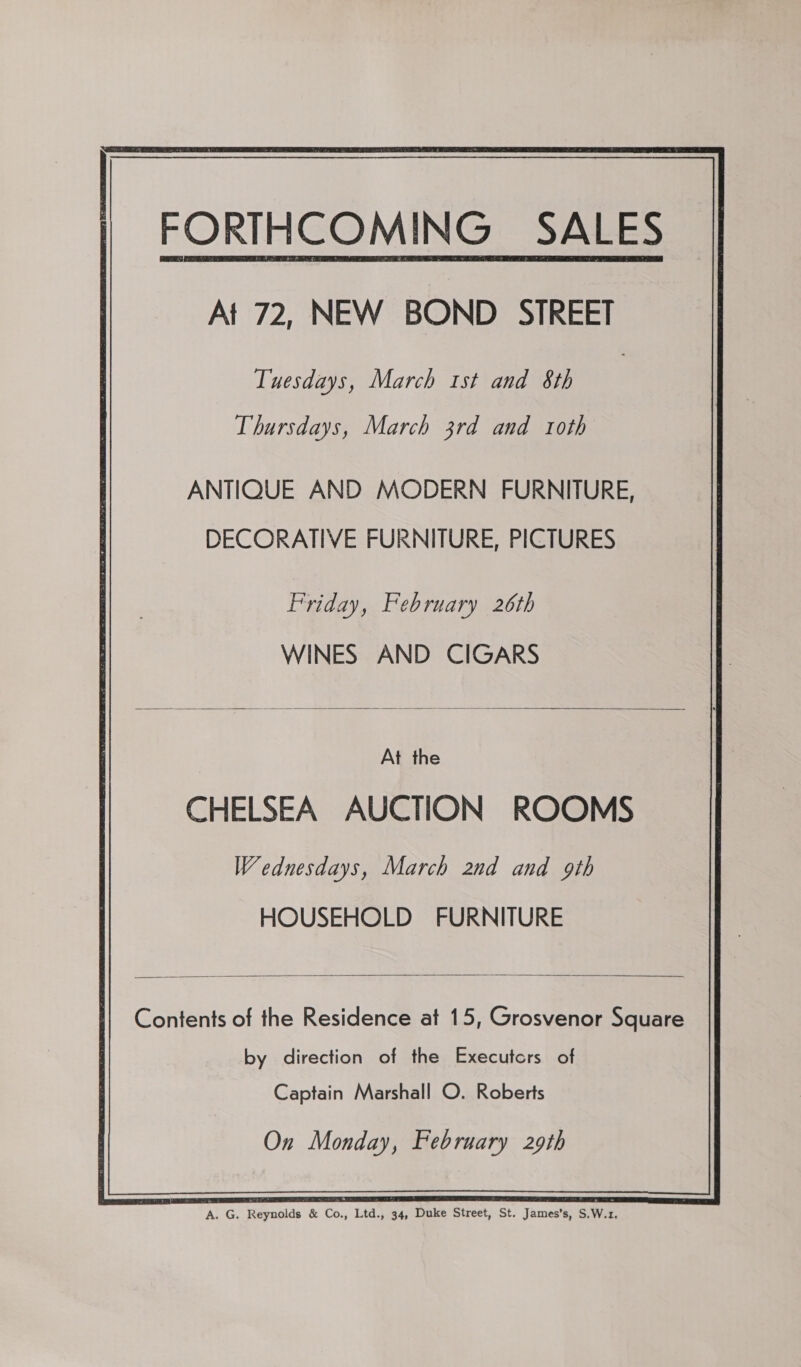 FORTHCOMING SALES

At 72, NEW BOND STREET

Tuesdays, March 1st and 8th
Thursdays, March 3rd and 10th

ANTIQUE AND MODERN FURNITURE, DECORATIVE FURNITURE, PICTURES

Friday, February 26th
WINES AND CIGARS

At the
CHELSEA AUCTION ROOMS
Wednesdays, March 2nd and 9th
HOUSEHOLD FURNITURE

Contents of the Residence at 15, Grosvenor Square
by direction of the Executors of
Captain Marshall O. Roberts
On Monday, February 29th

A. G. Reynolds & Co., Ltd., 34, Duke Street, St. James's, S.W.1.